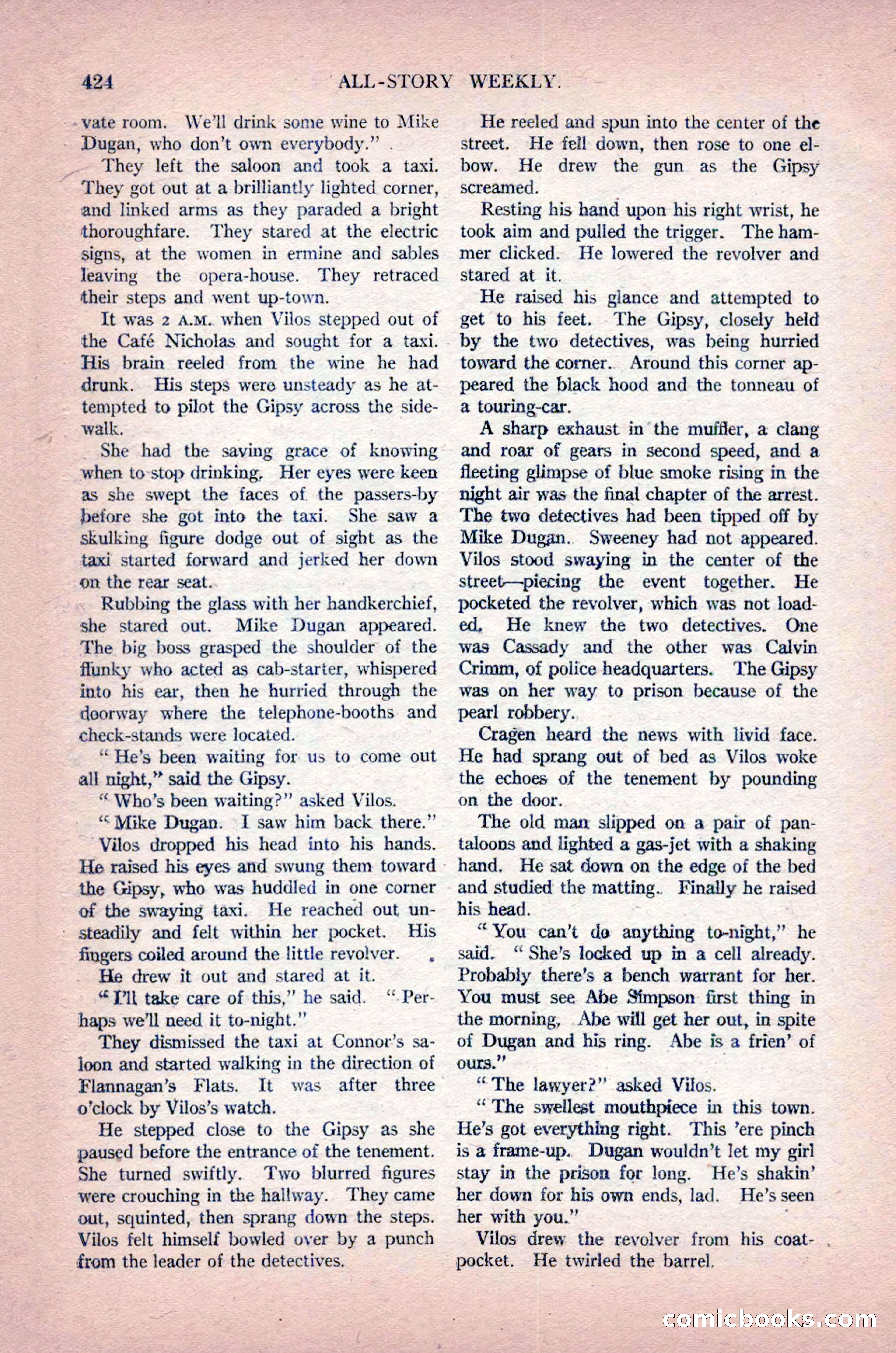 424 ALL-STORY WEEKLY.

vate room. We'll drink some wine to Mike Dugan, who don't own everybody."

They left the saloon and took a taxi. They got out at a brilliantly lighted corner, and linked arms as they paraded a bright thoroughfare. They stared at the electric signs, at the women in ermine and sables leaving the opera-house. They retraced their steps and went up-town.

It was 2 A.M. when Vilos stepped out of the Café Nicholas and sought for a taxi. His brain reeled from the wine he had drunk. His steps were unsteady as he attempted to pilot the Gipsy across the sidewalk.

She had the saving grace of knowing when to stop drinking. Her eyes were keen as she swept the faces of the passers-by before she got into the taxi. She saw a skulking figure dodge out of sight as the taxi started forward and jerked her down on the rear seat.

Rubbing the glass with her handkerchief, she stared out. Mike Dugan appeared. The big boss grasped the shoulder of the flunky who acted as cab-starter, whispered into his ear, then he hurried through the doorway where the telephone-booths and check-stands were located.

"He's been waiting for us to come out all night," said the Gipsy.

"Who's been waiting?" asked Vilos.

"Mike Dugan. I saw him back there."

Vilos dropped his head into his hands. He raised his eyes and swung them toward the Gipsy, who was huddled in one corner of the swaying taxi. He reached out unsteadily and felt within her pocket. His fingers coiled around the little revolver.

He drew it out and stared at it.

"I'll take care of this," he said. "Perhaps we'll need it to-night."

They dismissed the taxi at Connor's saloon and started walking in the direction of Flannagan's Flats. It was after three o'clock by Vilos's watch.

He stepped close to the Gipsy as she paused before the entrance of the tenement. She turned swiftly. Two blurred figures were crouching in the hallway. They came out, squinted, then sprang down the steps. Vilos felt himself bowled over by a punch from the leader of the detectives.

He reeled and spun into the center of the street. He fell down, then rose to one elbow. He drew the gun as the Gipsy screamed.

Resting his hand upon his right wrist, he took aim and pulled the trigger. The hammer clicked. He lowered the revolver and stared at it.

He raised his glance and attempted to get to his feet. The Gipsy, closely held by the two detectives, was being hurried toward the corner. Around this corner appeared the black hood and the tonneau of a touring-car.

A sharp exhaust in the muffler, a clang and roar of gears in second speed, and a fleeting glimpse of blue smoke rising in the night air was the final chapter of the arrest. The two detectives had been tipped off by Mike Dugan. Sweeney had not appeared. Vilos stood swaying in the center of the street—piecing the event together. He pocketed the revolver, which was not loaded. He knew the two detectives. One was Cassady and the other was Calvin Crimm, of police headquarters. The Gipsy was on her way to prison because of the pearl robbery.

Cragen heard the news with livid face. He had sprang out of bed as Vilos woke the echoes of the tenement by pounding on the door.

The old man slipped on a pair of pantaloons and lighted a gas-jet with a shaking hand. He sat down on the edge of the bed and studied the matting. Finally he raised his head.

"You can't do anything to-night," he said. "She's locked up in a cell already. Probably there's a bench warrant for her. You must see Abe Simpson first thing in the morning. Abe will get her out, in spite of Dugan and his ring. Abe is a frien' of ours."

"The lawyer?" asked Vilos.

"The swellest mouthpiece in this town. He's got everything right. This 'ere pinch is a frame-up. Dugan wouldn't let my girl stay in the prison for long. He's shakin' her down for his own ends, lad. He's seen her with you."

Vilos drew the revolver from his coat-pocket. He twirled the barrel.

comicbooks.com